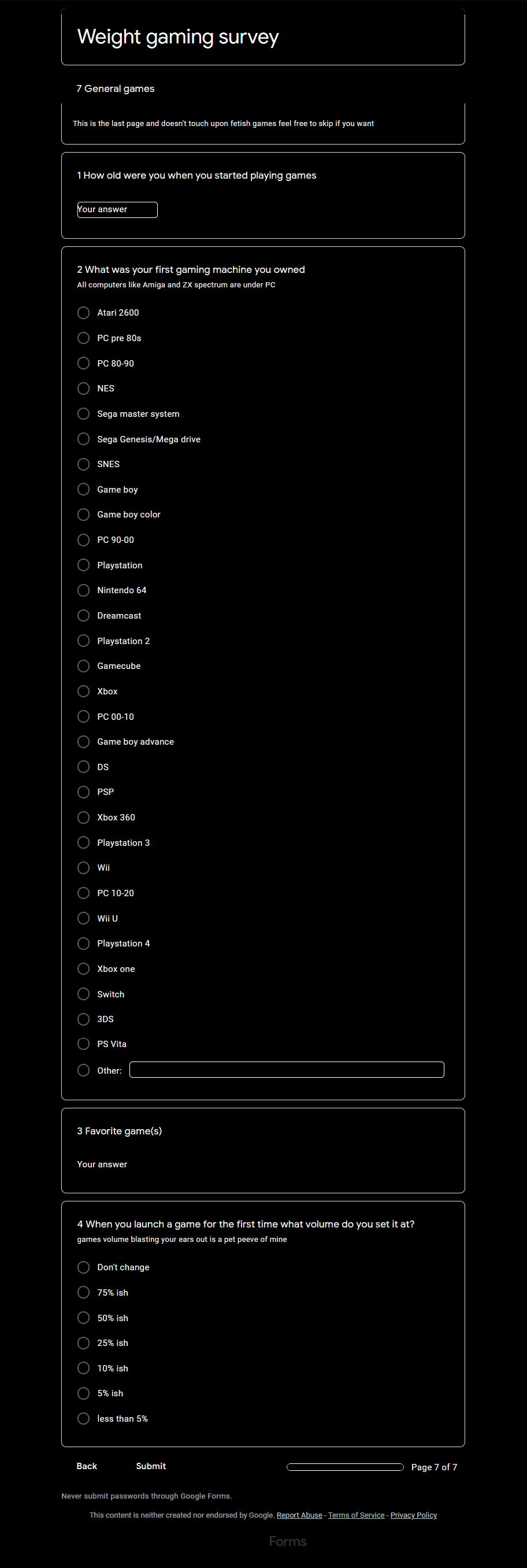 Weight gaming survey

7 General games

This is the last page and doesn't touch upon fetish games feel free to skip if you want

1 How old were you when you started playing games

Your answer

2 What was your first gaming machine you owned
All computers like Amiga and ZX spectrum are under PC

Atari 2600
PC pre 80s
PC 80-90
NES
Sega master system
Sega Genesis/Mega drive
SNES
Game boy
Game boy color
PC 90-00
Playstation
Nintendo 64
Dreamcast
Playstation 2
Gamecube
Xbox
PC 00-10
Game boy advance
DS
PSP
Xbox 360
Playstation 3
Wii
PC 10-20
Wii U
Playstation 4
Xbox one
Switch
3DS
PS Vita
Other:

3 Favorite game(s)

Your answer

4 When you launch a game for the first time what volume do you set it at?
games volume blasting your ears out is a pet peeve of mine

Don't change
75% ish
50% ish
25% ish
10% ish
5% ish
less than 5%

Back Submit Page 7 of 7

Never submit passwords through Google Forms.

This content is neither created nor endorsed by Google. Report Abuse - Terms of Service - Privacy Policy

Forms